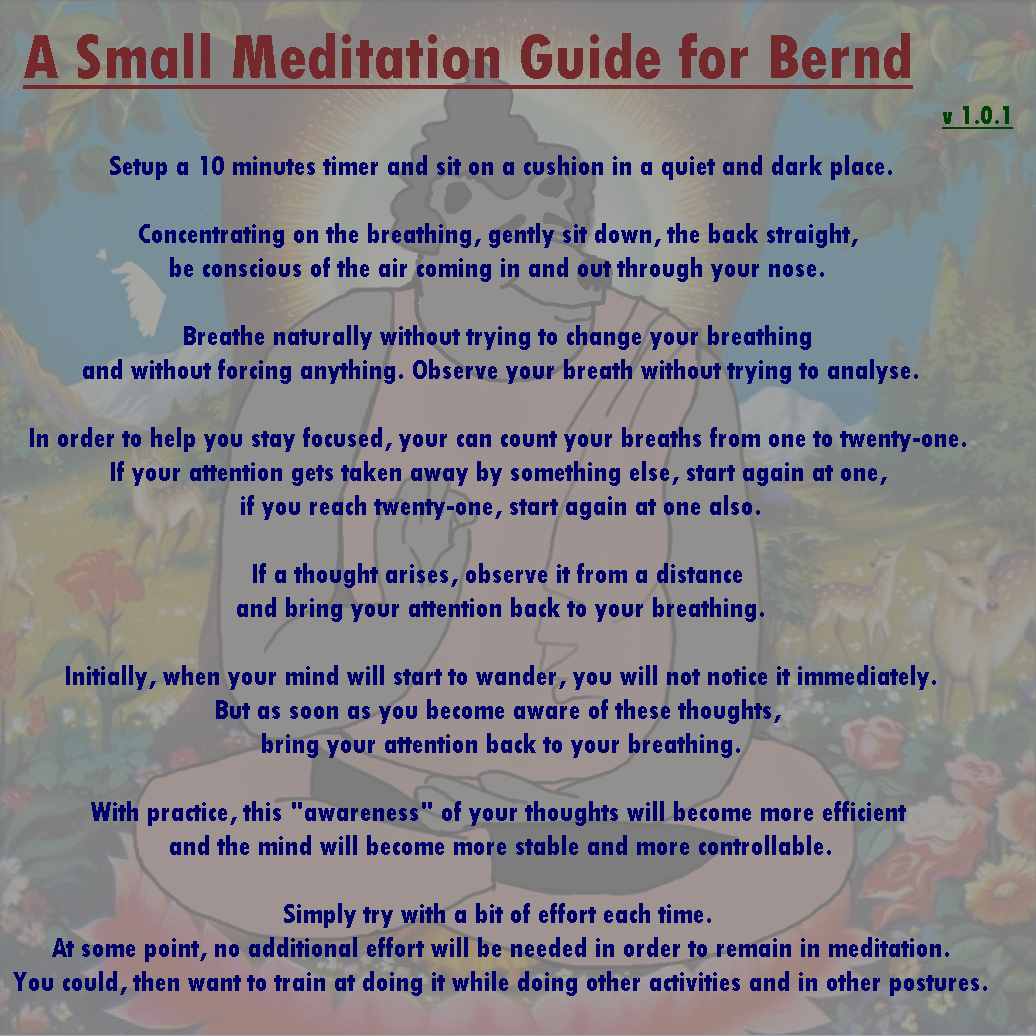 A Small Meditation Guide for Bernd

v 1.0.1

Setup a 10 minutes timer and sit on a cushion in a quiet and dark place.

Concentrating on the breathing, gently sit down, the back straight, be conscious of the air coming in and out through your nose.

Breathe naturally without trying to change your breathing and without forcing anything. Observe your breath without trying to analyse.

In order to help you stay focused, your can count your breaths from one to twenty-one. If your attention gets taken away by something else, start again at one, if you reach twenty-one, start again at one also.

If a thought arises, observe it from a distance and bring your attention back to your breathing.

Initially, when your mind will start to wander, you will not notice it immediately. But as soon as you become aware of these thoughts, bring your attention back to your breathing.

With practice, this "awareness" of your thoughts will become more efficient and the mind will become more stable and more controllable.

Simply try with a bit of effort each time. At some point, no additional effort will be needed in order to remain in meditation. You could, then want to train at doing it while doing other activities and in other postures.